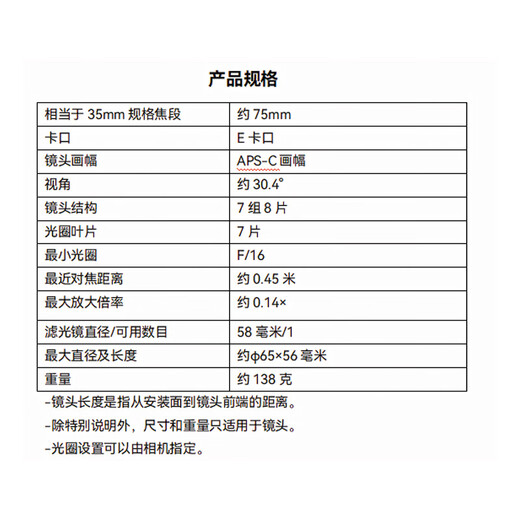 产品规格

| 相当于 35mm 规格焦段 | 约 75mm |
|---|---|
| 卡口 | E 卡口 |
| 镜头画幅 | APS-C 画幅 |
| 视角 | 约 30.4° |
| 镜头结构 | 7 组 8 片 |
| 光圈叶片 | 7 片 |
| 最小光圈 | F/16 |
| 最近对焦距离 | 约 0.45 米 |
| 最大放大倍率 | 约 0.14× |
| 滤光镜直径/可用数目 | 58 毫米/1 |
| 最大直径及长度 | 约φ65×56 毫米 |
| 重量 | 约 138 克 |

-镜头长度是指从安装面到镜头前端的距离。
-除特别说明外，尺寸和重量只适用于镜头。
-光圈设置可以由相机指定。